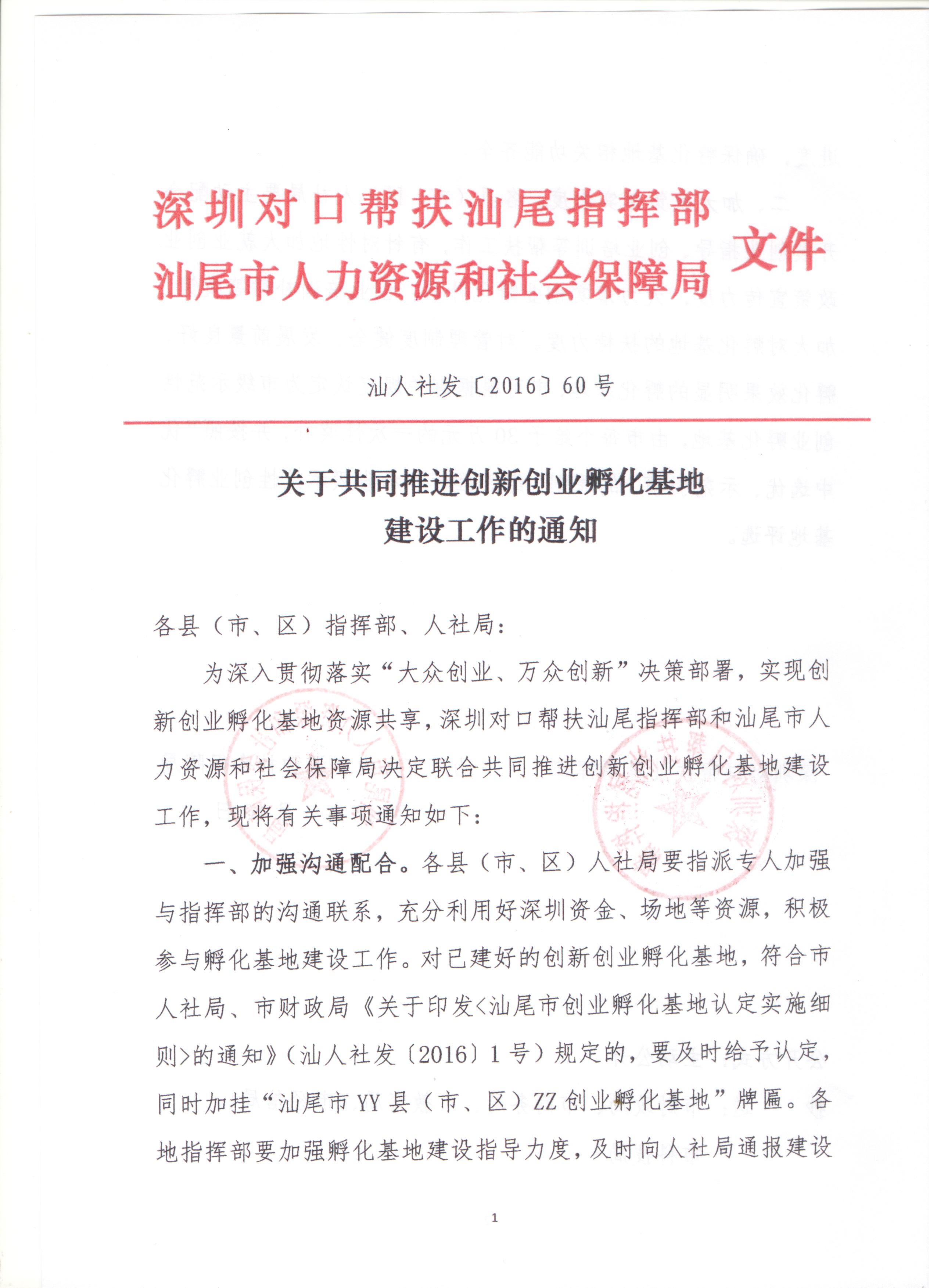 深圳对口帮扶汕尾指挥部
汕尾市人力资源和社会保障局
文件

汕人社发〔2016〕60号

关于共同推进创新创业孵化基地建设工作的通知

各县（市、区）指挥部、人社局：

为深入贯彻落实“大众创业、万众创新”决策部署，实现创新创业孵化基地资源共享，深圳对口帮扶汕尾指挥部和汕尾市人力资源和社会保障局决定联合共同推进创新创业孵化基地建设工作，现将有关事项通知如下：

一、加强沟通配合。各县（市、区）人社局要指派专人加强与指挥部的沟通联系，充分利用好深圳资金、场地等资源，积极参与孵化基地建设工作。对已建好的创新创业孵化基地，符合市人社局、市财政局《关于印发<汕尾市创业孵化基地认定实施细则>的通知》（汕人社发〔2016〕1号）规定的，要及时给予认定，同时加挂“汕尾市YY县（市、区）ZZ创业孵化基地”牌匾。各地指挥部要加强孵化基地建设指导力度，及时向人社局通报建设

1